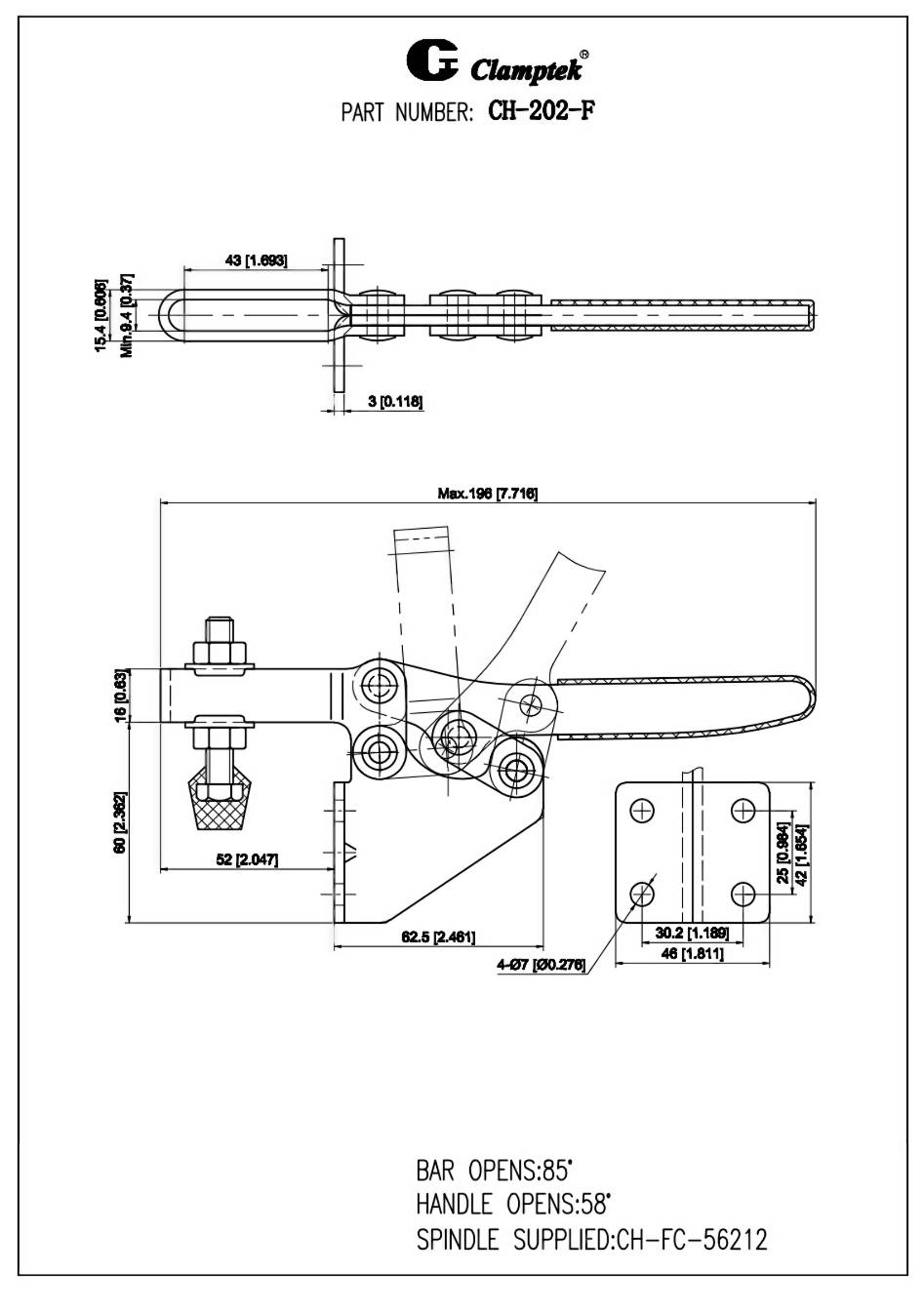 Clamptek®
PART NUMBER: CH-202-F

43 [1.693]
15.4 [0.606]
Min.9.4 [0.37]
3 [0.118]

Max.196 [7.716]
16 [0.63]
60 [2.362]
52 [2.047]
62.5 [2.461]
4-Ø7 [Ø0.276]
25 [0.984]
42 [1.654]
30.2 [1.189]
46 [1.811]

BAR OPENS:85°
HANDLE OPENS:58°
SPINDLE SUPPLIED:CH-FC-56212